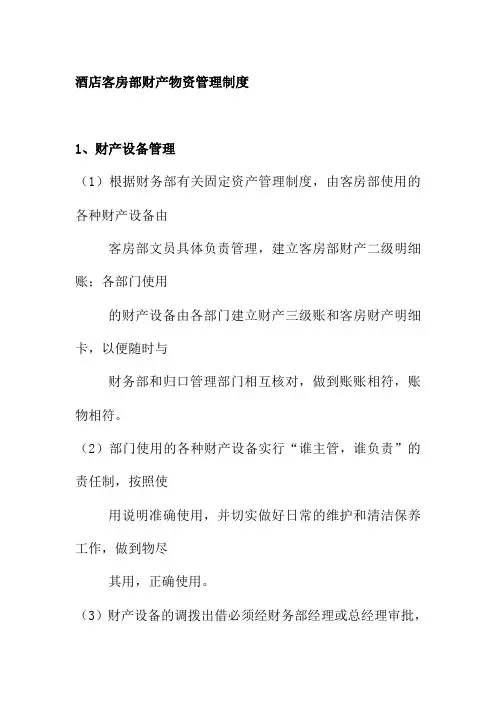 酒店客房部财产物资管理制度

1、财产设备管理

（1）根据财务部有关固定资产管理制度，由客房部使用的各种财产设备由

客房部文员具体负责管理，建立客房部财产二级明细账；各部门使用

的财产设备由各部门建立财产三级账和客房财产明细卡，以便随时与

财务部和归口管理部门相互核对，做到账账相符，账物相符。

（2）部门使用的各种财产设备实行“谁主管，谁负责”的责任制，按照使

用说明准确使用，并切实做好日常的维护和清洁保养工作，做到物尽

其用，正确使用。

（3）财产设备的调拨出借必须经财务部经理或总经理审批，